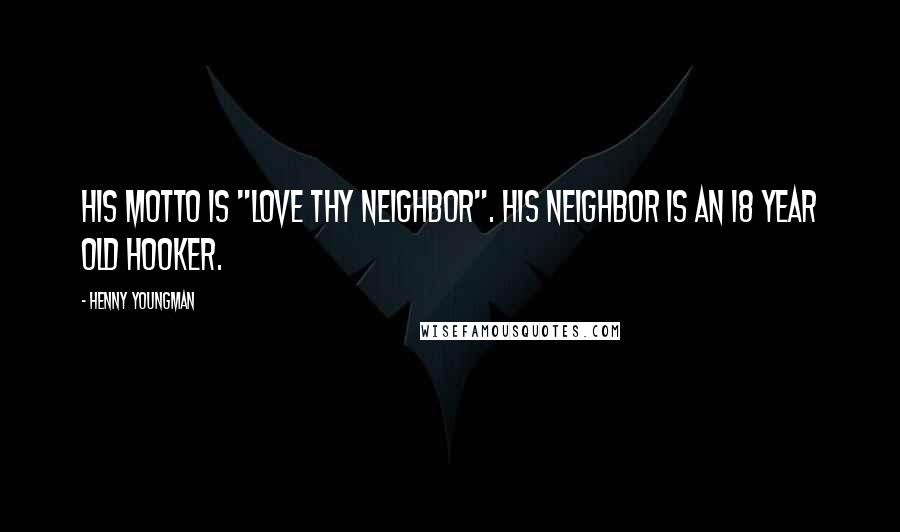 HIS MOTTO IS "LOVE THY NEIGHBOR". HIS NEIGHBOR IS AN 18 YEAR OLD HOOKER.

- HENNY YOUNGMAN

WISEFAMOUSQUOTES.COM